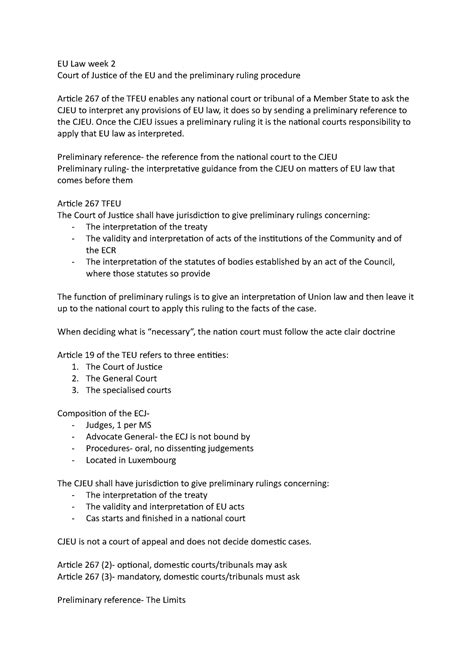 EU Law week 2
Court of Justice of the EU and the preliminary ruling procedure

Article 267 of the TFEU enables any national court or tribunal of a Member State to ask the CJEU to interpret any provisions of EU law, it does so by sending a preliminary reference to the CJEU. Once the CJEU issues a preliminary ruling it is the national courts responsibility to apply that EU law as interpreted.

Preliminary reference- the reference from the national court to the CJEU
Preliminary ruling- the interpretative guidance from the CJEU on matters of EU law that comes before them

Article 267 TFEU
The Court of Justice shall have jurisdiction to give preliminary rulings concerning:
- The interpretation of the treaty
- The validity and interpretation of acts of the institutions of the Community and of the ECR
- The interpretation of the statutes of bodies established by an act of the Council, where those statutes so provide

The function of preliminary rulings is to give an interpretation of Union law and then leave it up to the national court to apply this ruling to the facts of the case.

When deciding what is "necessary", the nation court must follow the acte clair doctrine

Article 19 of the TEU refers to three entities:
1. The Court of Justice
2. The General Court
3. The specialised courts

Composition of the ECJ-
- Judges, 1 per MS
- Advocate General- the ECJ is not bound by
- Procedures- oral, no dissenting judgements
- Located in Luxembourg

The CJEU shall have jurisdiction to give preliminary rulings concerning:
- The interpretation of the treaty
- The validity and interpretation of EU acts
- Cas starts and finished in a national court

CJEU is not a court of appeal and does not decide domestic cases.

Article 267 (2)- optional, domestic courts/tribunals may ask
Article 267 (3)- mandatory, domestic courts/tribunals must ask

Preliminary reference- The Limits